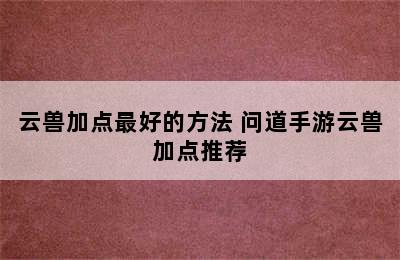 云兽加点最好的方法 问道手游云兽加点推荐